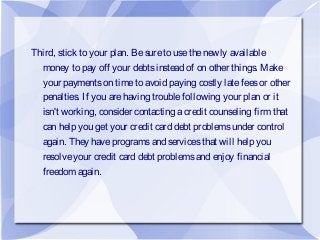 Third, stick to your plan. Be sure to use the newly available money to pay off your debts instead of on other things. Make your payments on time to avoid paying costly late fees or other penalties. If you are having trouble following your plan or it isn't working, consider contacting a credit counseling firm that can help you get your credit card debt problems under control again. They have programs and services that will help you resolve your credit card debt problems and enjoy financial freedom again.